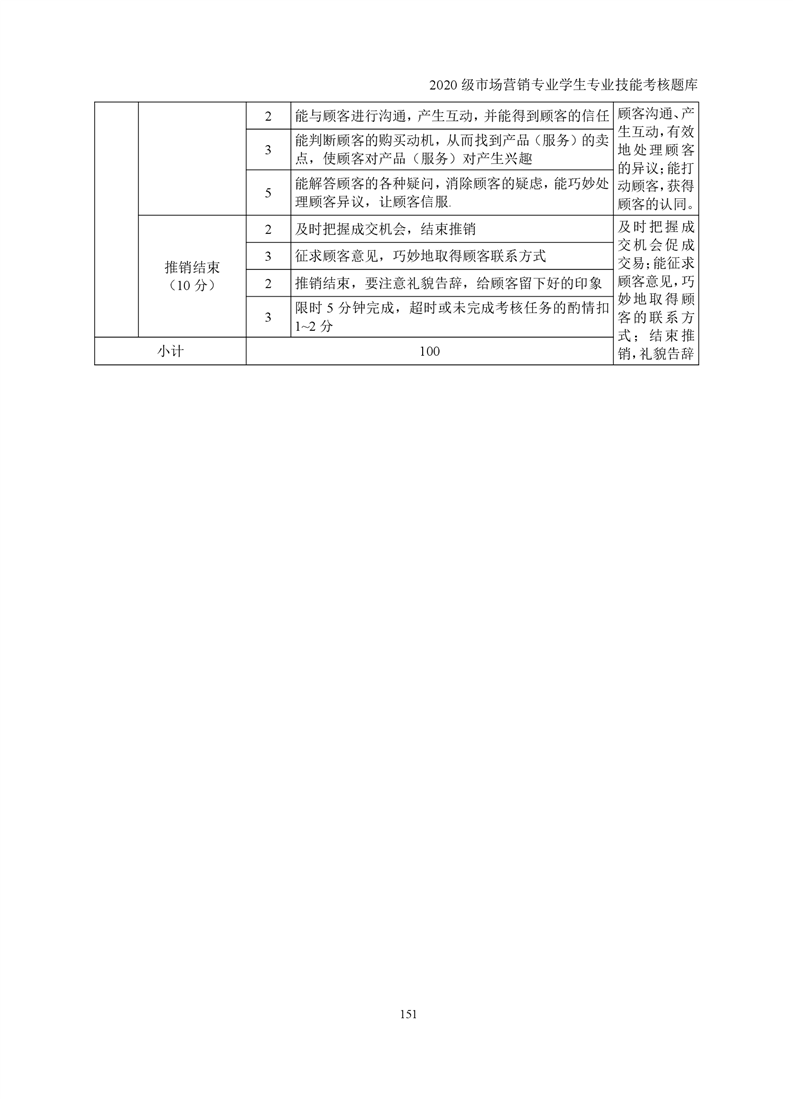 2020 级市场营销专业学生专业技能考核题库

| | | | | |
|---|---|---|---|---|
| | | 2 | 能与顾客进行沟通，产生互动，并能得到顾客的信任 | 顾客沟通、产生互动，有效地处理顾客的异议；能打动顾客，获得顾客的认同。 |
| | | 3 | 能判断顾客的购买动机，从而找到产品（服务）的卖点，使顾客对产品（服务）对产生兴趣 | |
| | | 5 | 能解答顾客的各种疑问，消除顾客的疑虑，能巧妙处理顾客异议，让顾客信服. | |
| | 推销结束（10 分） | 2 | 及时把握成交机会，结束推销 | 及时把握成交机会促成交易；能征求顾客意见，巧妙地取得顾客的联系方式；结束推销，礼貌告辞 |
| | | 3 | 征求顾客意见，巧妙地取得顾客联系方式 | |
| | | 2 | 推销结束，要注意礼貌告辞，给顾客留下好的印象 | |
| | | 3 | 限时 5 分钟完成，超时或未完成考核任务的酌情扣 1~2 分 | |
| 小计 | | 100 | | |

151